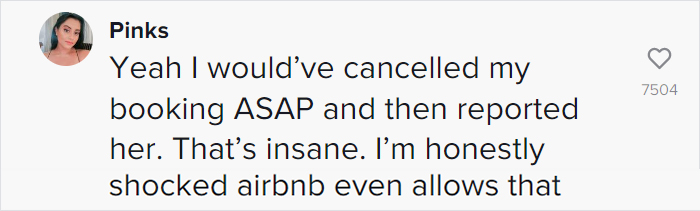 Pinks
Yeah I would’ve cancelled my booking ASAP and then reported her. That’s insane. I’m honestly shocked airbnb even allows that

7504